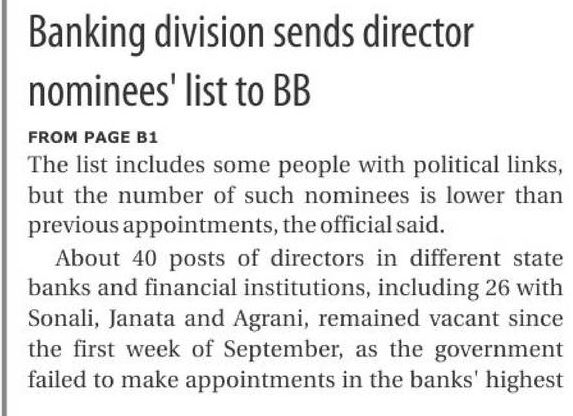 Banking division sends director nominees' list to BB

FROM PAGE B1

The list includes some people with political links, but the number of such nominees is lower than previous appointments, the official said.

About 40 posts of directors in different state banks and financial institutions, including 26 with Sonali, Janata and Agrani, remained vacant since the first week of September, as the government failed to make appointments in the banks' highest